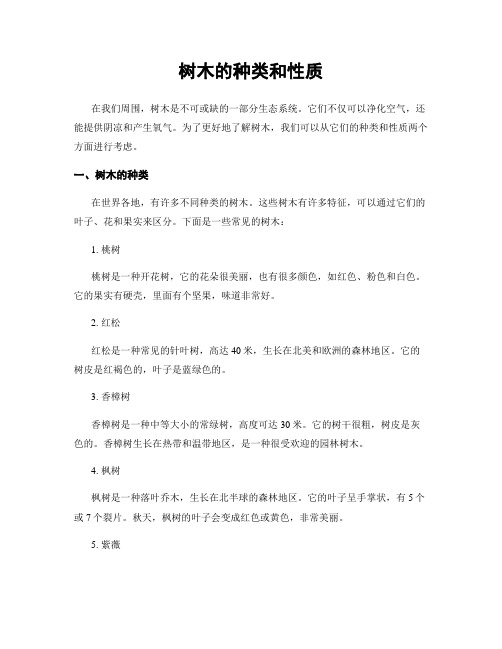 树木的种类和性质

在我们周围，树木是不可或缺的一部分生态系统。它们不仅可以净化空气，还能提供阴凉和产生氧气。为了更好地了解树木，我们可以从它们的种类和性质两个方面进行考虑。

一、树木的种类

在世界各地，有许多不同种类的树木。这些树木有许多特征，可以通过它们的叶子、花和果实来区分。下面是一些常见的树木：

1. 桃树

桃树是一种开花树，它的花朵很美丽，也有很多颜色，如红色、粉色和白色。它的果实有硬壳，里面有个坚果，味道非常好。

2. 红松

红松是一种常见的针叶树，高达 40 米，生长在北美和欧洲的森林地区。它的树皮是红褐色的，叶子是蓝绿色的。

3. 香樟树

香樟树是一种中等大小的常绿树，高度可达 30 米。它的树干很粗，树皮是灰色的。香樟树生长在热带和温带地区，是一种很受欢迎的园林树木。

4. 枫树

枫树是一种落叶乔木，生长在北半球的森林地区。它的叶子呈手掌状，有 5 个或 7 个裂片。秋天，枫树的叶子会变成红色或黄色，非常美丽。

5. 紫薇